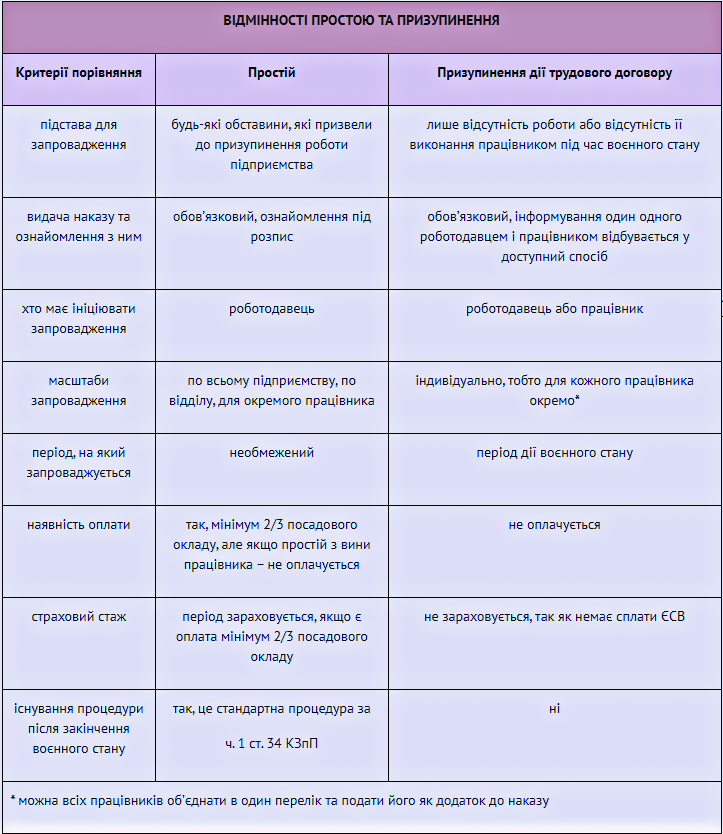 ВІДМІННОСТІ ПРОСТОЮ ТА ПРИЗУПИНЕННЯ

| Критерії порівняння | Простій | Призупинення дії трудового договору |
|---|---|---|
| підстава для запровадження | будь-які обставини, які призвели до призупинення роботи підприємства | лише відсутність роботи або відсутність її виконання працівником під час воєнного стану |
| видача наказу та ознайомлення з ним | обов'язковий, ознайомлення під розпис | обов'язковий, інформування один одного роботодавцем і працівником відбувається у доступний спосіб |
| хто має ініціювати запровадження | роботодавець | роботодавець або працівник |
| масштаби запровадження | по всьому підприємству, по відділу, для окремого працівника | індивідуально, тобто для кожного працівника окремо* |
| період, на який запроваджується | необмежений | період дії воєнного стану |
| наявність оплати | так, мінімум 2/3 посадового окладу, але якщо простій з вини працівника – не оплачується | не оплачується |
| страховий стаж | період зараховується, якщо є оплата мінімум 2/3 посадового окладу | не зараховується, так як немає сплати ЄСВ |
| існування процедури після закінчення воєнного стану | так, це стандартна процедура за ч. 1 ст. 34 КЗпП | ні |

* можна всіх працівників об'єднати в один перелік та подати його як додаток до наказу